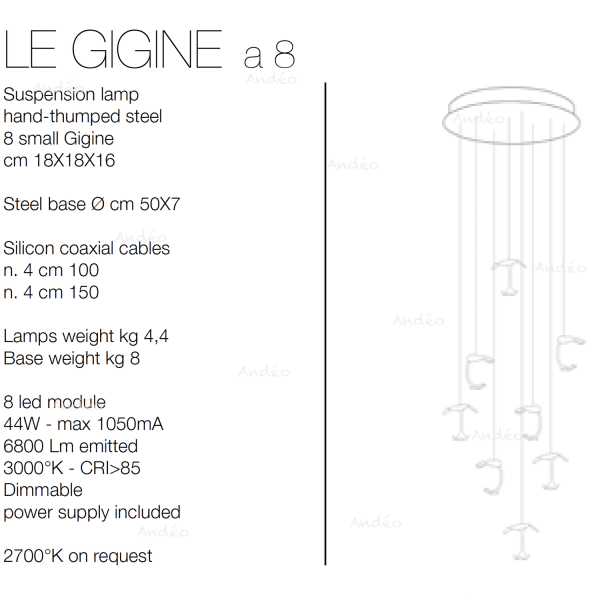 LE GIGINE a 8

Suspension lamp
hand-thumped steel
8 small Gigine
cm 18X18X16

Steel base Ø cm 50X7

Silicon coaxial cables
n. 4 cm 100
n. 4 cm 150

Lamps weight kg 4,4
Base weight kg 8

8 led module
44W - max 1050mA
6800 Lm emitted
3000°K - CRI>85
Dimmable
power supply included

2700°K on request

Andéo